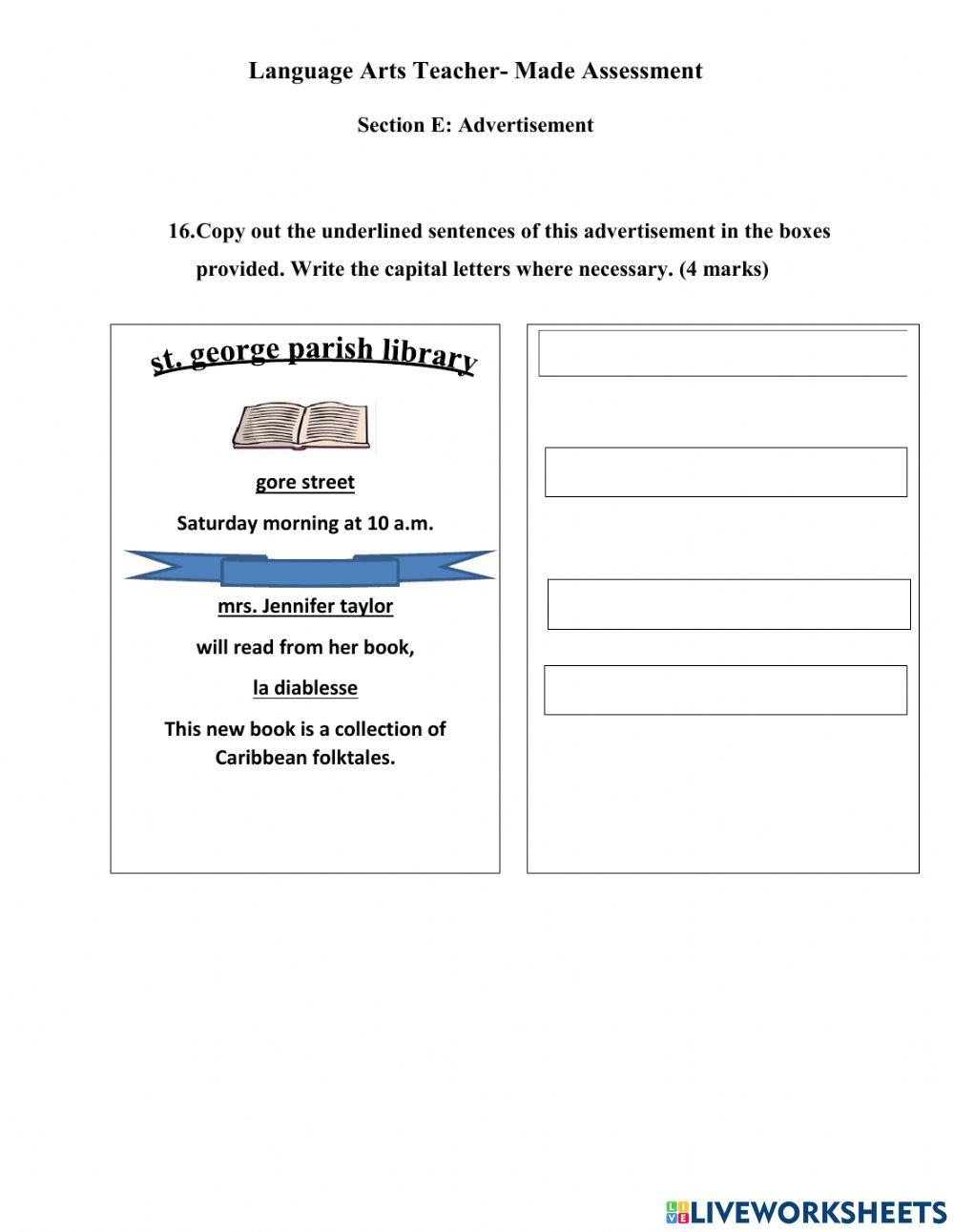 Language Arts Teacher- Made Assessment

Section E: Advertisement

16.Copy out the underlined sentences of this advertisement in the boxes provided. Write the capital letters where necessary. (4 marks)

st. george parish library

gore street

Saturday morning at 10 a.m.

mrs. Jennifer taylor

will read from her book,

la diablesse

This new book is a collection of Caribbean folktales.

LIVEWORKSHEETS